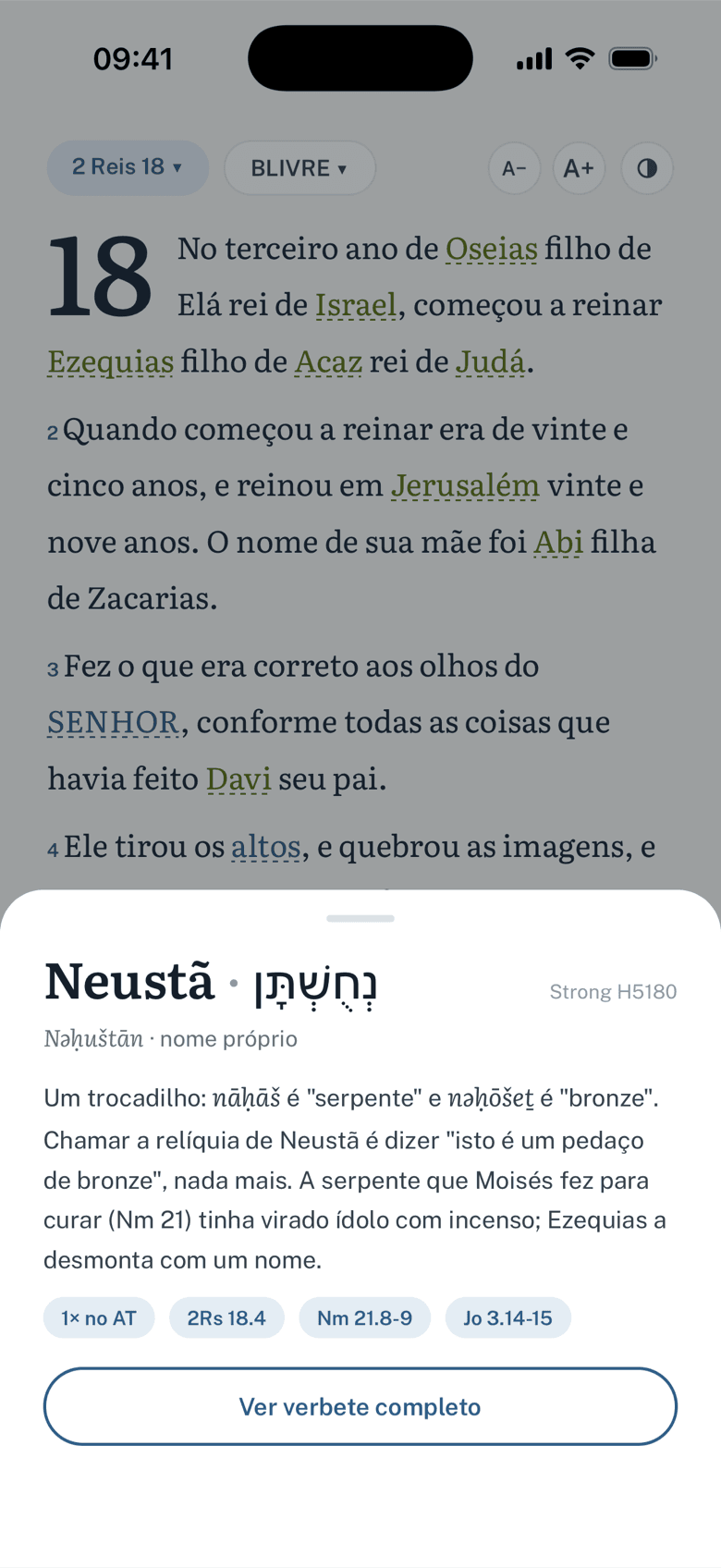 09:41

2 Reis 18 ▾ BLIVRE ▾ A− A+

18 No terceiro ano de Oseias filho de Elá rei de Israel, começou a reinar Ezequias filho de Acaz rei de Judá.

2 Quando começou a reinar era de vinte e cinco anos, e reinou em Jerusalém vinte e nove anos. O nome de sua mãe foi Abi filha de Zacarias.

3 Fez o que era correto aos olhos do SENHOR, conforme todas as coisas que havia feito Davi seu pai.

4 Ele tirou os altos, e quebrou as imagens, e

Neustã · נְחֻשְׁתָּן

Strong H5180

Nəḥuštān · nome próprio

Um trocadilho: nāḥāš é "serpente" e nəḥōšeṯ é "bronze". Chamar a relíquia de Neustã é dizer "isto é um pedaço de bronze", nada mais. A serpente que Moisés fez para curar (Nm 21) tinha virado ídolo com incenso; Ezequias a desmonta com um nome.

1× no AT 2Rs 18.4 Nm 21.8-9 Jo 3.14-15

Ver verbete completo